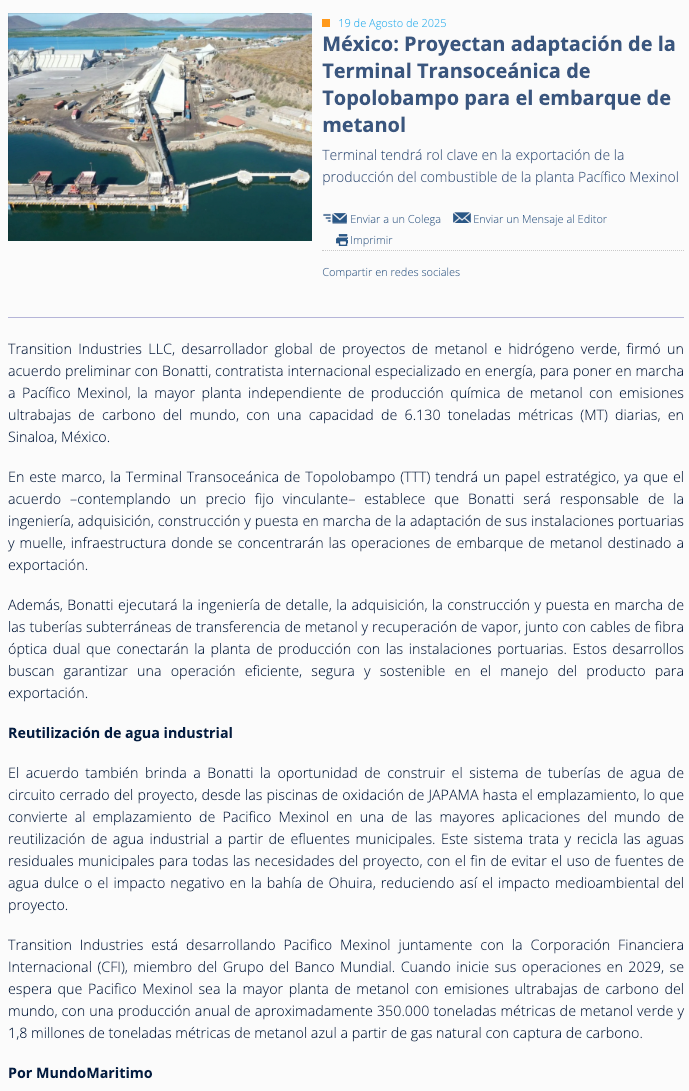 19 de Agosto de 2025

México: Proyectan adaptación de la Terminal Transoceánica de Topolobampo para el embarque de metanol

Terminal tendrá rol clave en la exportación de la producción del combustible de la planta Pacífico Mexinol

Enviar a un Colega Enviar un Mensaje al Editor Imprimir

Compartir en redes sociales

Transition Industries LLC, desarrollador global de proyectos de metanol e hidrógeno verde, firmó un acuerdo preliminar con Bonatti, contratista internacional especializado en energía, para poner en marcha a Pacífico Mexinol, la mayor planta independiente de producción química de metanol con emisiones ultrabajas de carbono del mundo, con una capacidad de 6.130 toneladas métricas (MT) diarias, en Sinaloa, México.

En este marco, la Terminal Transoceánica de Topolobampo (TTT) tendrá un papel estratégico, ya que el acuerdo –contemplando un precio fijo vinculante– establece que Bonatti será responsable de la ingeniería, adquisición, construcción y puesta en marcha de la adaptación de sus instalaciones portuarias y muelle, infraestructura donde se concentrarán las operaciones de embarque de metanol destinado a exportación.

Además, Bonatti ejecutará la ingeniería de detalle, la adquisición, la construcción y puesta en marcha de las tuberías subterráneas de transferencia de metanol y recuperación de vapor, junto con cables de fibra óptica dual que conectarán la planta de producción con las instalaciones portuarias. Estos desarrollos buscan garantizar una operación eficiente, segura y sostenible en el manejo del producto para exportación.

Reutilización de agua industrial

El acuerdo también brinda a Bonatti la oportunidad de construir el sistema de tuberías de agua de circuito cerrado del proyecto, desde las piscinas de oxidación de JAPAMA hasta el emplazamiento, lo que convierte al emplazamiento de Pacifico Mexinol en una de las mayores aplicaciones del mundo de reutilización de agua industrial a partir de efluentes municipales. Este sistema trata y recicla las aguas residuales municipales para todas las necesidades del proyecto, con el fin de evitar el uso de fuentes de agua dulce o el impacto negativo en la bahía de Ohuira, reduciendo así el impacto medioambiental del proyecto.

Transition Industries está desarrollando Pacifico Mexinol juntamente con la Corporación Financiera Internacional (CFI), miembro del Grupo del Banco Mundial. Cuando inicie sus operaciones en 2029, se espera que Pacifico Mexinol sea la mayor planta de metanol con emisiones ultrabajas de carbono del mundo, con una producción anual de aproximadamente 350.000 toneladas métricas de metanol verde y 1,8 millones de toneladas métricas de metanol azul a partir de gas natural con captura de carbono.

Por MundoMaritimo